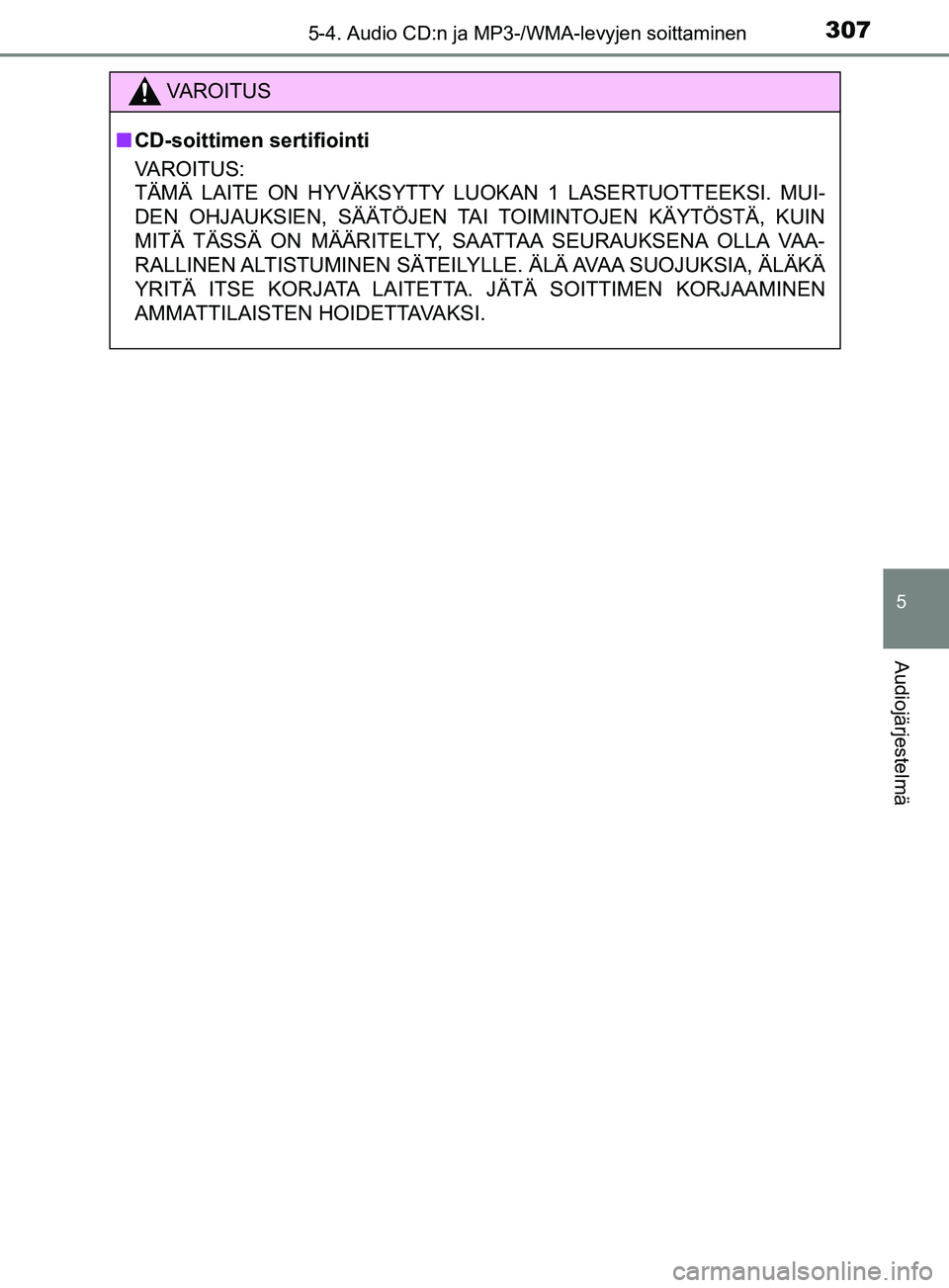 5-4. Audio CD:n ja MP3-/WMA-levyjen soittaminen

307

VAROITUS

■ CD-soittimen sertifiointi

VAROITUS:
TÄMÄ LAITE ON HYVÄKSYTTY LUOKAN 1 LASERTUOTTEEKSI. MUIDEN OHJAUKSIEN, SÄÄTÖJEN TAI TOIMINTOJEN KÄYTÖSTÄ, KUIN MITÄ TÄSSÄ ON MÄÄRITELTY, SAATTAA SEURAUKSENA OLLA VAARALLINEN ALTISTUMINEN SÄTEILYLLE. ÄLÄ AVAA SUOJUKSIA, ÄLÄKÄ YRITÄ ITSE KORJATA LAITETTA. JÄTÄ SOITTIMEN KORJAAMINEN AMMATTILAISTEN HOIDETTAVAKSI.

5

Audiojärjestelmä

carmanualsonline.info